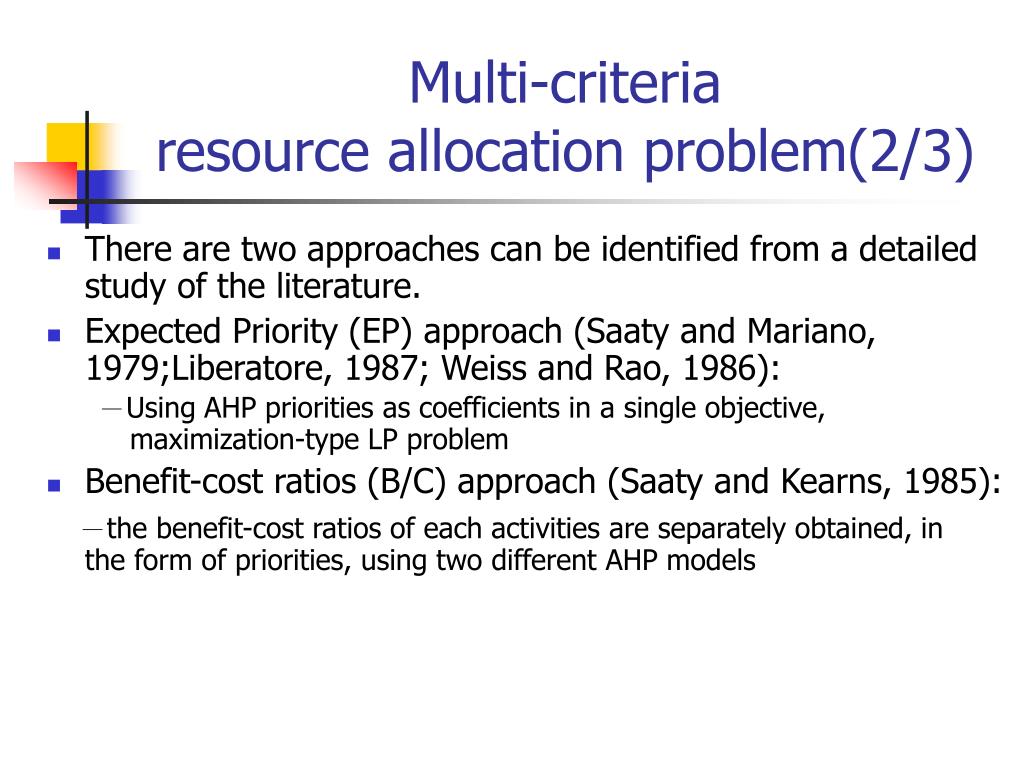 Multi-criteria resource allocation problem(2/3)

There are two approaches can be identified from a detailed study of the literature.

Expected Priority (EP) approach (Saaty and Mariano, 1979;Liberatore, 1987; Weiss and Rao, 1986):

—Using AHP priorities as coefficients in a single objective, maximization-type LP problem

Benefit-cost ratios (B/C) approach (Saaty and Kearns, 1985):

—the benefit-cost ratios of each activities are separately obtained, in the form of priorities, using two different AHP models